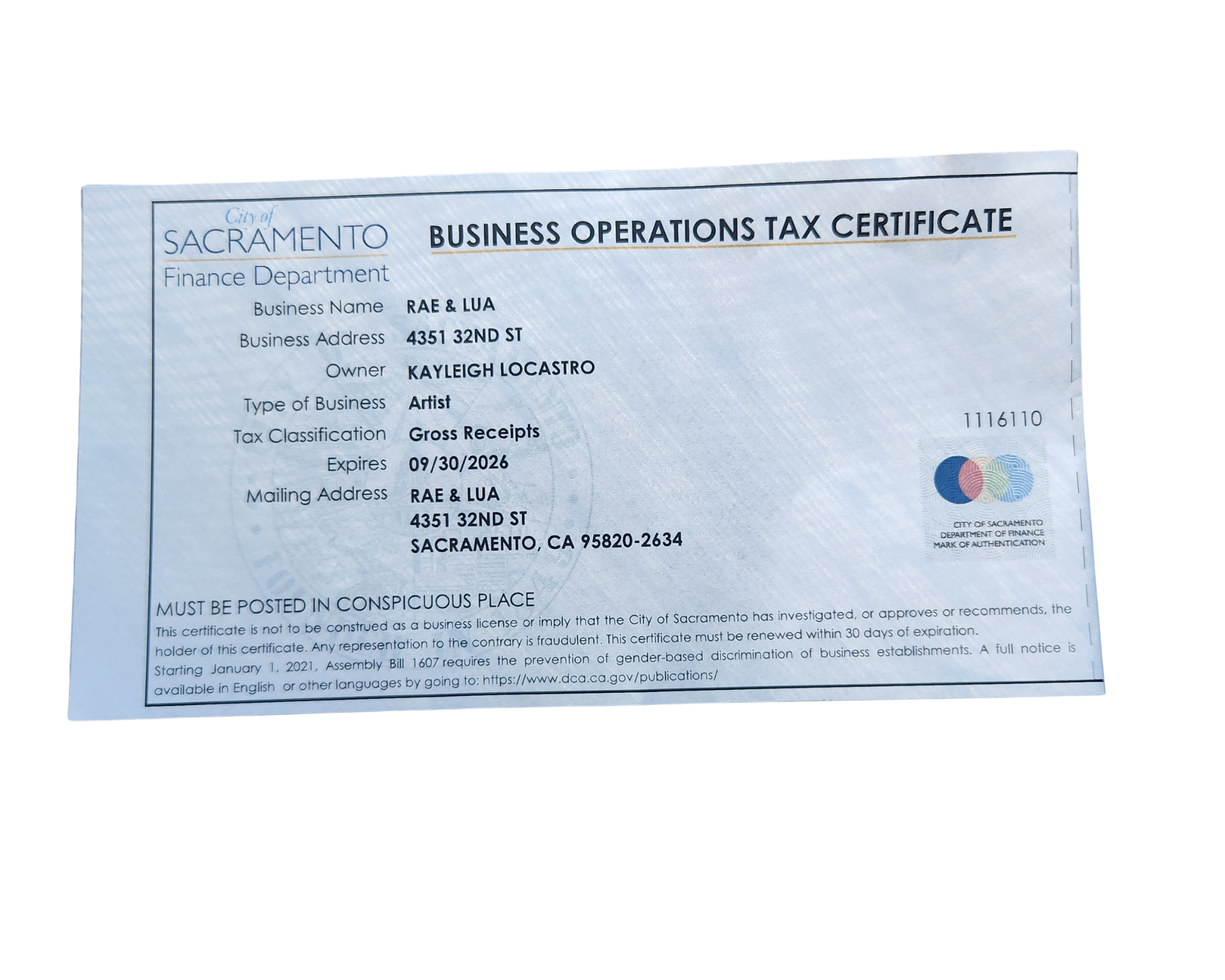 City of
SACRAMENTO
Finance Department

BUSINESS OPERATIONS TAX CERTIFICATE

Business Name RAE & LUA
Business Address 4351 32ND ST
Owner KAYLEIGH LOCASTRO
Type of Business Artist
Tax Classification Gross Receipts
Expires 09/30/2026
Mailing Address RAE & LUA
4351 32ND ST
SACRAMENTO, CA 95820-2634

1116110

CITY OF SACRAMENTO
DEPARTMENT OF FINANCE
MARK OF AUTHENTICATION

MUST BE POSTED IN CONSPICUOUS PLACE

This certificate is not to be construed as a business license or imply that the City of Sacramento has investigated, or approves or recommends, the holder of this certificate. Any representation to the contrary is fraudulent. This certificate must be renewed within 30 days of expiration.

Starting January 1, 2021, Assembly Bill 1607 requires the prevention of gender-based discrimination of business establishments. A full notice is available in English or other languages by going to: https://www.dca.ca.gov/publications/